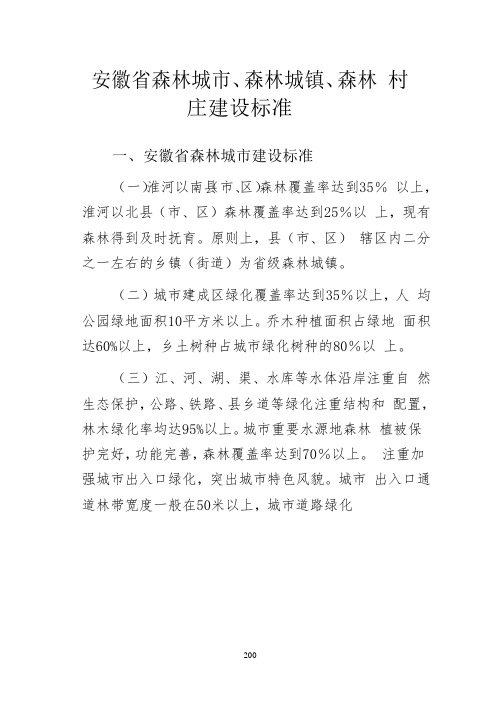 安徽省森林城市、森林城镇、森林 村庄建设标准

一、安徽省森林城市建设标准

（一）淮河以南县市、区）森林覆盖率达到35% 以上，淮河以北县（市、区）森林覆盖率达到25%以 上，现有森林得到及时抚育。原则上，县（市、区） 辖区内二分之一左右的乡镇（街道）为省级森林城镇。

（二）城市建成区绿化覆盖率达到35%以上，人 均公园绿地面积10平方米以上。乔木种植面积占绿地 面积达60%以上，乡土树种占城市绿化树种的80%以 上。

（三）江、河、湖、渠、水库等水体沿岸注重自 然生态保护，公路、铁路、县乡道等绿化注重结构和 配置，林木绿化率均达95%以上。城市重要水源地森林 植被保护完好，功能完善，森林覆盖率达到70%以上。 注重加强城市出入口绿化，突出城市特色风貌。城市 出入口通道林带宽度一般在50米以上，城市道路绿化

200